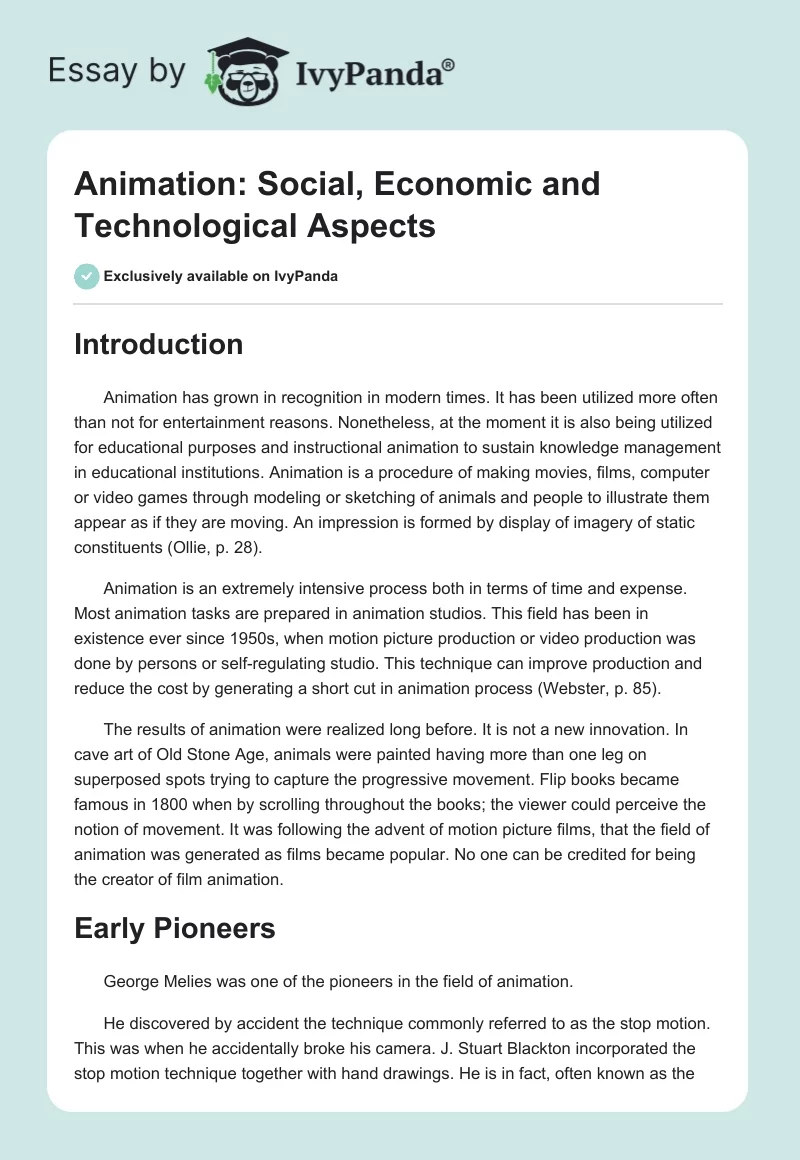 Essay by IvyPanda®

Animation: Social, Economic and Technological Aspects

Exclusively available on IvyPanda

Introduction

Animation has grown in recognition in modern times. It has been utilized more often than not for entertainment reasons. Nonetheless, at the moment it is also being utilized for educational purposes and instructional animation to sustain knowledge management in educational institutions. Animation is a procedure of making movies, films, computer or video games through modeling or sketching of animals and people to illustrate them appear as if they are moving. An impression is formed by display of imagery of static constituents (Ollie, p. 28).

Animation is an extremely intensive process both in terms of time and expense. Most animation tasks are prepared in animation studios. This field has been in existence ever since 1950s, when motion picture production or video production was done by persons or self-regulating studio. This technique can improve production and reduce the cost by generating a short cut in animation process (Webster, p. 85).

The results of animation were realized long before. It is not a new innovation. In cave art of Old Stone Age, animals were painted having more than one leg on superposed spots trying to capture the progressive movement. Flip books became famous in 1800 when by scrolling throughout the books; the viewer could perceive the notion of movement. It was following the advent of motion picture films, that the field of animation was generated as films became popular. No one can be credited for being the creator of film animation.

Early Pioneers

George Melies was one of the pioneers in the field of animation.

He discovered by accident the technique commonly referred to as the stop motion. This was when he accidentally broke his camera. J. Stuart Blackton incorporated the stop motion technique together with hand drawings. He is in fact, often known as the